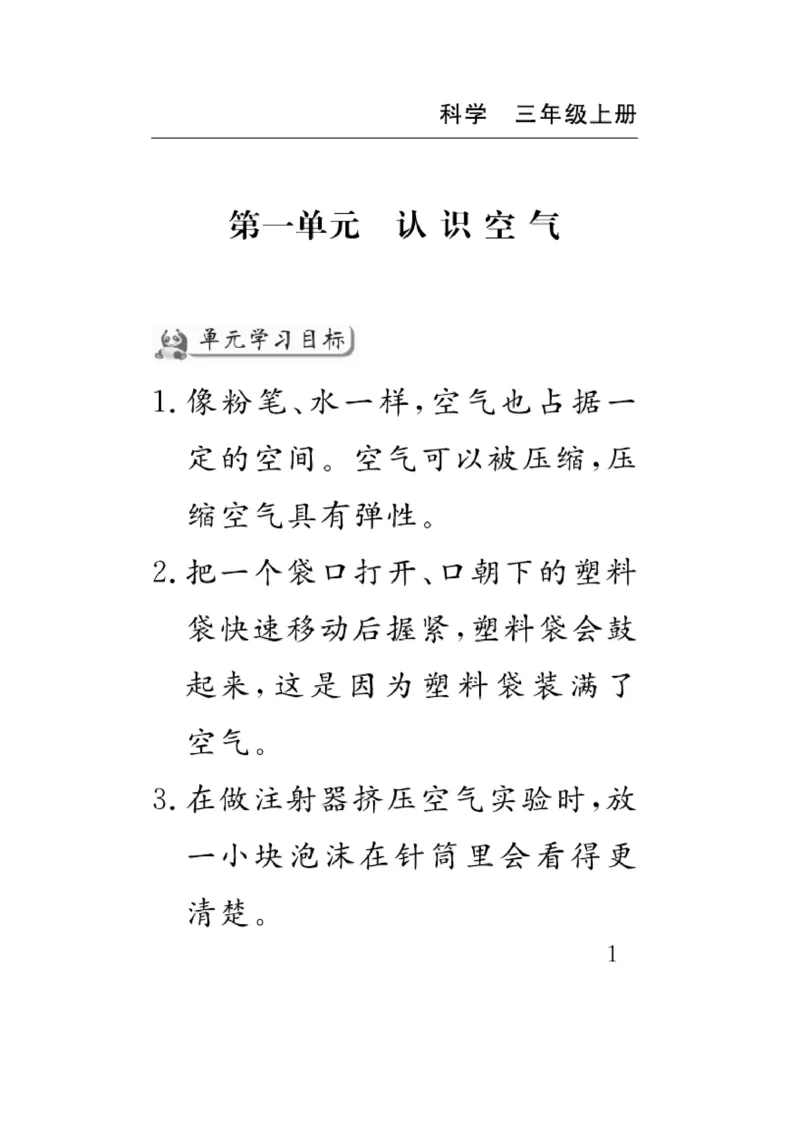 科学　三年级上册

第一单元　认识空气

单元学习目标

1. 像粉笔、水一样，空气也占据一定的空间。空气可以被压缩，压缩空气具有弹性。

2. 把一个袋口打开、口朝下的塑料袋快速移动后握紧，塑料袋会鼓起来，这是因为塑料袋装满了空气。

3. 在做注射器挤压空气实验时，放一小块泡沫在针筒里会看得更清楚。

1